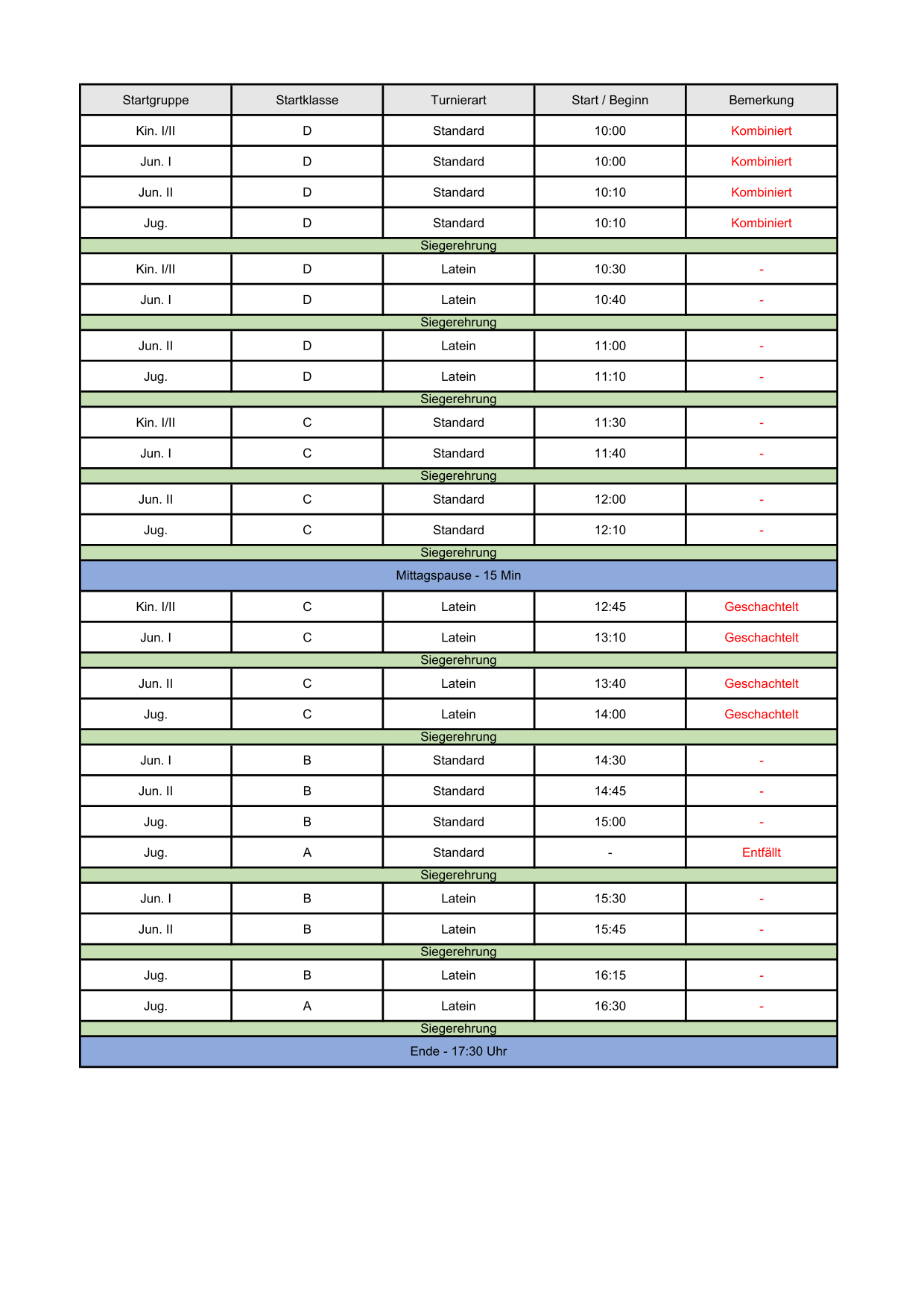 | Startgruppe | Startklasse | Turnierart | Start / Beginn | Bemerkung |
|---|---|---|---|---|
| Kin. I/II | D | Standard | 10:00 | Kombiniert |
| Jun. I | D | Standard | 10:00 | Kombiniert |
| Jun. II | D | Standard | 10:10 | Kombiniert |
| Jug. | D | Standard | 10:10 | Kombiniert |
| | | Siegerehrung | | |
| Kin. I/II | D | Latein | 10:30 | - |
| Jun. I | D | Latein | 10:40 | - |
| | | Siegerehrung | | |
| Jun. II | D | Latein | 11:00 | - |
| Jug. | D | Latein | 11:10 | - |
| | | Siegerehrung | | |
| Kin. I/II | C | Standard | 11:30 | - |
| Jun. I | C | Standard | 11:40 | - |
| | | Siegerehrung | | |
| Jun. II | C | Standard | 12:00 | - |
| Jug. | C | Standard | 12:10 | - |
| | | Siegerehrung | | |
| | | Mittagspause - 15 Min | | |
| Kin. I/II | C | Latein | 12:45 | Geschachtelt |
| Jun. I | C | Latein | 13:10 | Geschachtelt |
| | | Siegerehrung | | |
| Jun. II | C | Latein | 13:40 | Geschachtelt |
| Jug. | C | Latein | 14:00 | Geschachtelt |
| | | Siegerehrung | | |
| Jun. I | B | Standard | 14:30 | - |
| Jun. II | B | Standard | 14:45 | - |
| Jug. | B | Standard | 15:00 | - |
| Jug. | A | Standard | - | Entfällt |
| | | Siegerehrung | | |
| Jun. I | B | Latein | 15:30 | - |
| Jun. II | B | Latein | 15:45 | - |
| | | Siegerehrung | | |
| Jug. | B | Latein | 16:15 | - |
| Jug. | A | Latein | 16:30 | - |
| | | Siegerehrung | | |
| | | Ende - 17:30 Uhr | | |